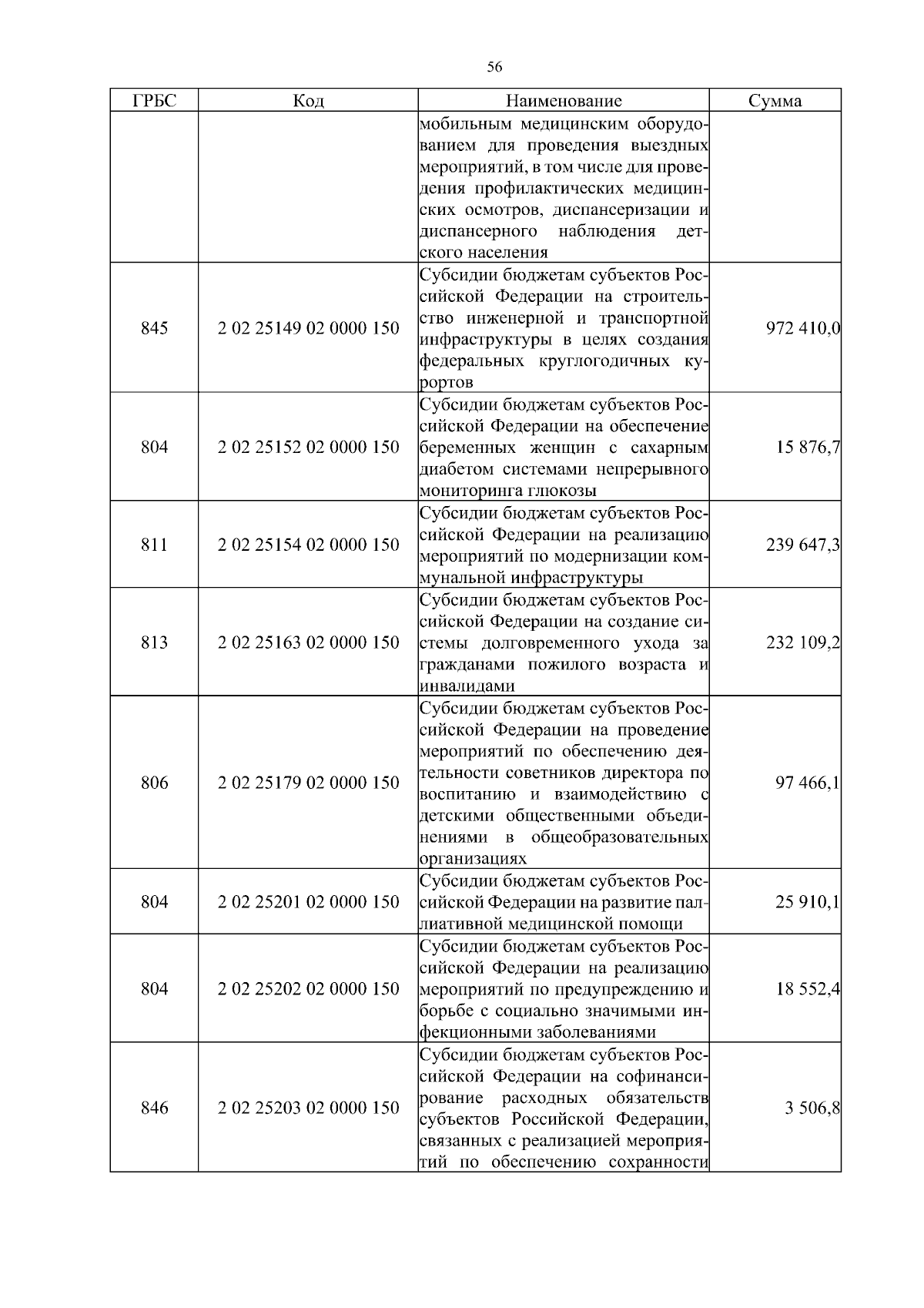 56

| ГРБС | Код | Наименование | Сумма |
|---|---|---|---|
| | | мобильным медицинским оборудованием для проведения выездных мероприятий, в том числе для проведения профилактических медицинских осмотров, диспансеризации и диспансерного наблюдения детского населения | |
| 845 | 2 02 25149 02 0000 150 | Субсидии бюджетам субъектов Российской Федерации на строительство инженерной и транспортной инфраструктуры в целях создания федеральных круглогодичных курортов | 972 410,0 |
| 804 | 2 02 25152 02 0000 150 | Субсидии бюджетам субъектов Российской Федерации на обеспечение беременных женщин с сахарным диабетом системами непрерывного мониторинга глюкозы | 15 876,7 |
| 811 | 2 02 25154 02 0000 150 | Субсидии бюджетам субъектов Российской Федерации на реализацию мероприятий по модернизации коммунальной инфраструктуры | 239 647,3 |
| 813 | 2 02 25163 02 0000 150 | Субсидии бюджетам субъектов Российской Федерации на создание системы долговременного ухода за гражданами пожилого возраста и инвалидами | 232 109,2 |
| 806 | 2 02 25179 02 0000 150 | Субсидии бюджетам субъектов Российской Федерации на проведение мероприятий по обеспечению деятельности советников директора по воспитанию и взаимодействию с детскими общественными объединениями в общеобразовательных организациях | 97 466,1 |
| 804 | 2 02 25201 02 0000 150 | Субсидии бюджетам субъектов Российской Федерации на развитие паллиативной медицинской помощи | 25 910,1 |
| 804 | 2 02 25202 02 0000 150 | Субсидии бюджетам субъектов Российской Федерации на реализацию мероприятий по предупреждению и борьбе с социально значимыми инфекционными заболеваниями | 18 552,4 |
| 846 | 2 02 25203 02 0000 150 | Субсидии бюджетам субъектов Российской Федерации на софинансирование расходных обязательств субъектов Российской Федерации, связанных с реализацией мероприятий по обеспечению сохранности | 3 506,8 |